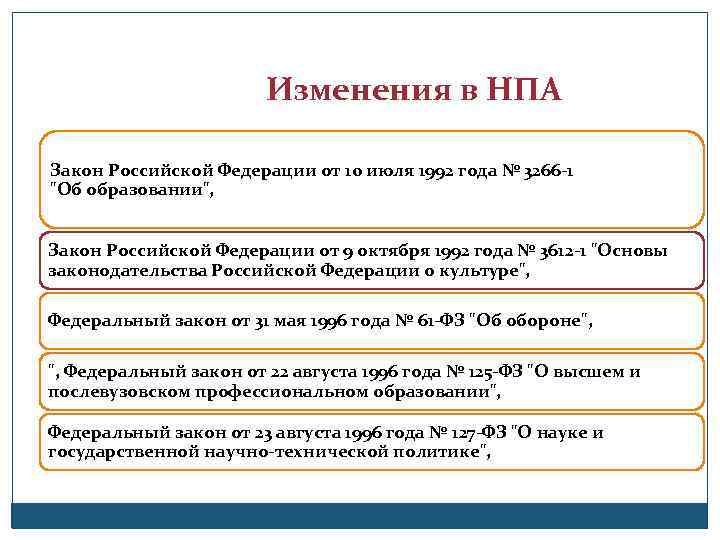 Изменения в НПА

Закон Российской Федерации от 10 июля 1992 года № 3266-1 "Об образовании",

Закон Российской Федерации от 9 октября 1992 года № 3612-1 "Основы законодательства Российской Федерации о культуре",

Федеральный закон от 31 мая 1996 года № 61-ФЗ "Об обороне",

", Федеральный закон от 22 августа 1996 года № 125-ФЗ "О высшем и послевузовском профессиональном образовании",

Федеральный закон от 23 августа 1996 года № 127-ФЗ "О науке и государственной научно-технической политике",